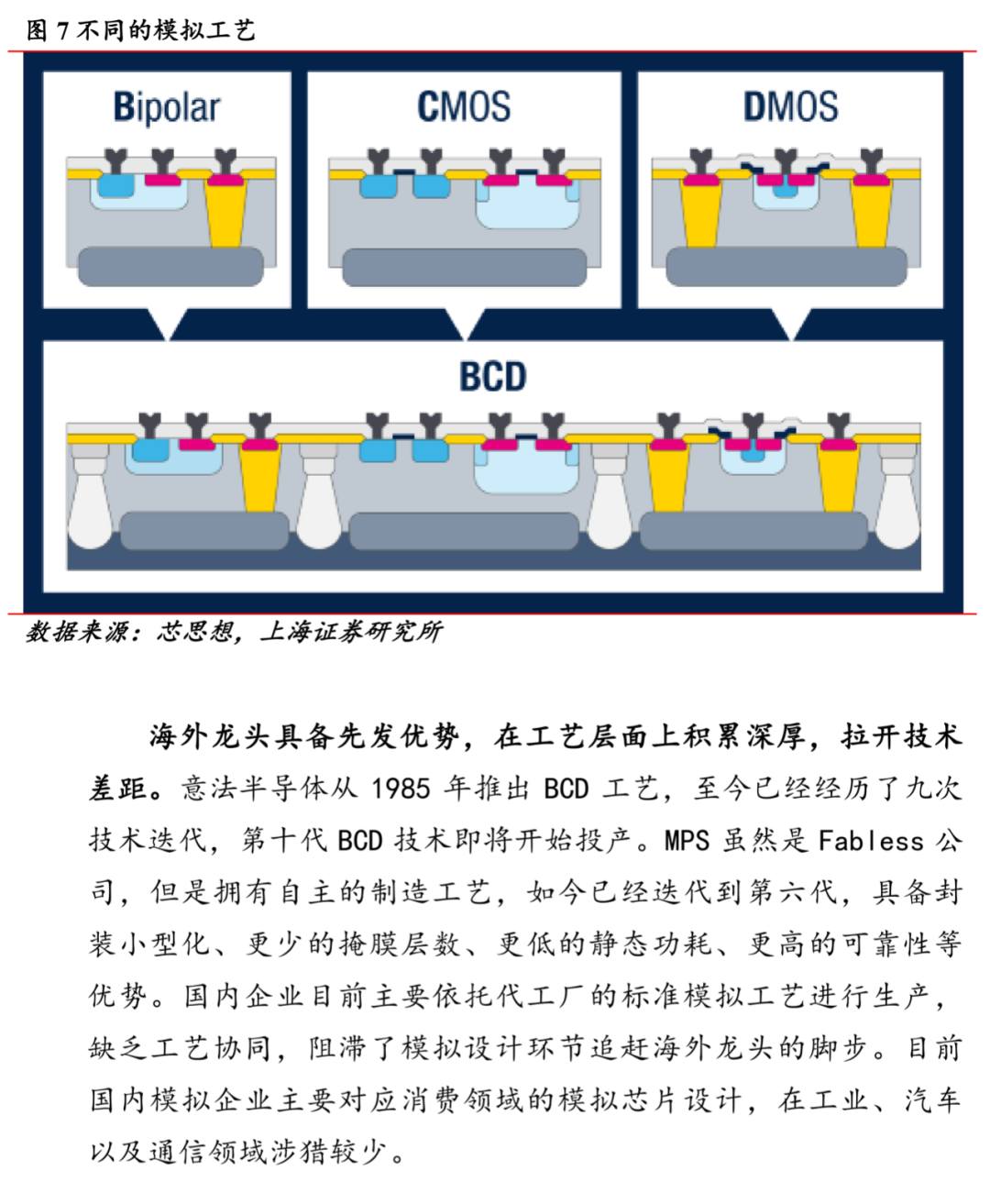 图 7 不同的模拟工艺

Bipolar

CMOS

DMOS

BCD

数据来源：芯思想，上海证券研究所

海外龙头具备先发优势，在工艺层面上积累深厚，拉开技术差距。意法半导体从 1985 年推出 BCD 工艺，至今已经经历了九次技术迭代，第十代 BCD 技术即将开始投产。MPS 虽然是 Fabless 公司，但是拥有自主的制造工艺，如今已经迭代到第六代，具备封装小型化、更少的掩膜层数、更低的静态功耗、更高的可靠性等优势。国内企业目前主要依托代工厂的标准模拟工艺进行生产，缺乏工艺协同，阻滞了模拟设计环节追赶海外龙头的脚步。目前国内模拟企业主要对应消费领域的模拟芯片设计，在工业、汽车以及通信领域涉猎较少。